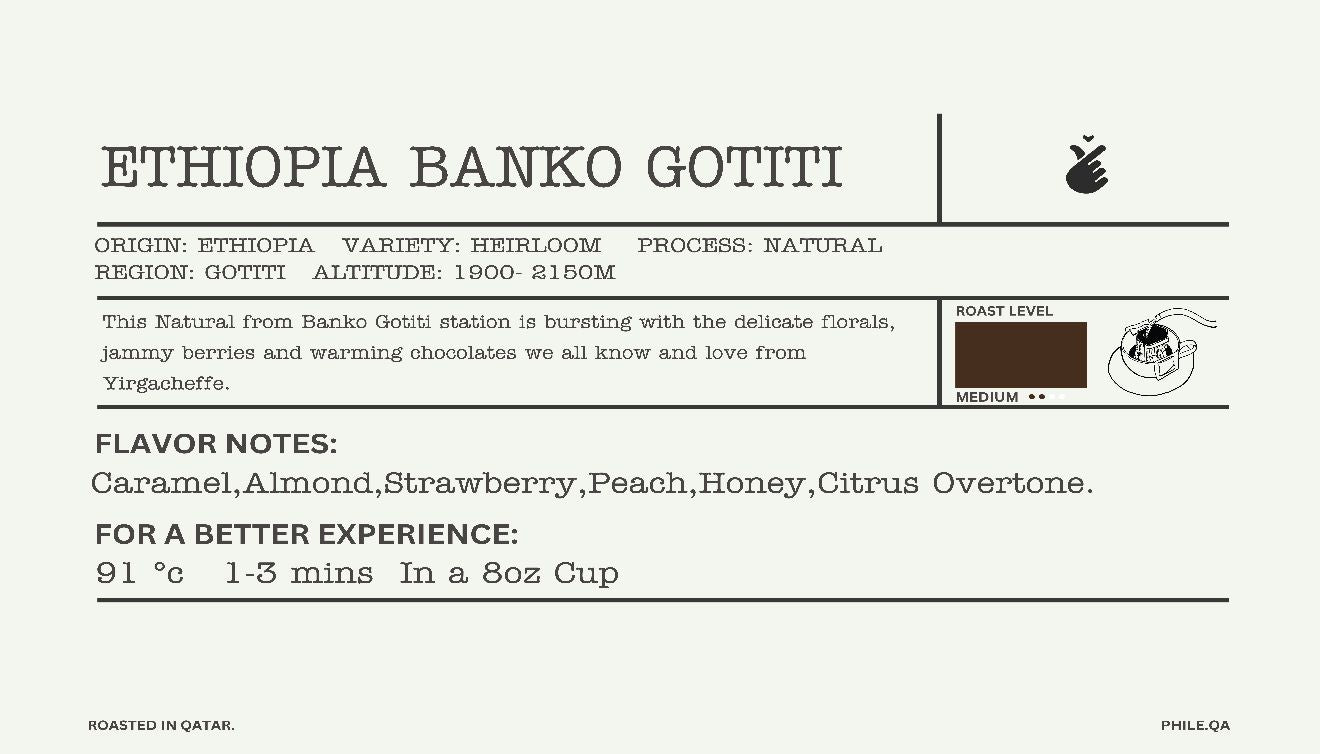 ETHIOPIA BANKO GOTITI

ORIGIN: ETHIOPIA VARIETY: HEIRLOOM PROCESS: NATURAL
REGION: GOTITI ALTITUDE: 1900- 2150M

This Natural from Banko Gotiti station is bursting with the delicate florals, jammy berries and warming chocolates we all know and love from Yirgacheffe.

ROAST LEVEL

MEDIUM

FLAVOR NOTES:
Caramel,Almond,Strawberry,Peach,Honey,Citrus Overtone.

FOR A BETTER EXPERIENCE:
91 °c 1-3 mins In a 8oz Cup

ROASTED IN QATAR.

PHILE.QA